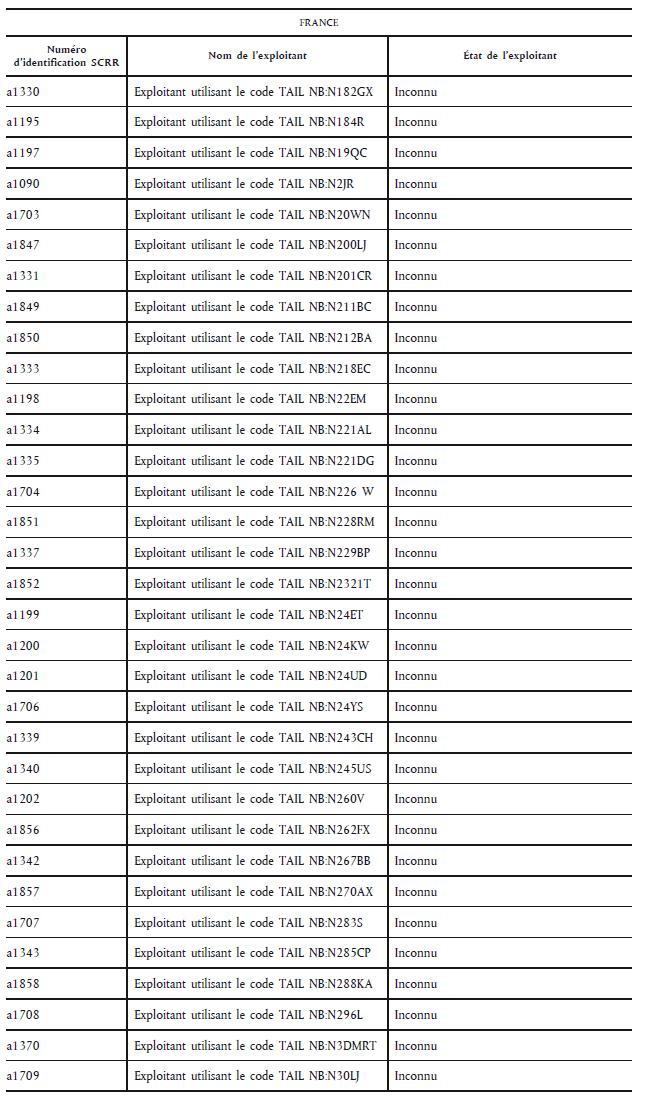 FRANCE

| Numéro d'identification SCRR | Nom de l'exploitant | État de l'exploitant |
|---|---|---|
| a1330 | Exploitant utilisant le code TAIL NB:N182GX | Inconnu |
| a1195 | Exploitant utilisant le code TAIL NB:N184R | Inconnu |
| a1197 | Exploitant utilisant le code TAIL NB:N19QC | Inconnu |
| a1090 | Exploitant utilisant le code TAIL NB:N2JR | Inconnu |
| a1703 | Exploitant utilisant le code TAIL NB:N20WN | Inconnu |
| a1847 | Exploitant utilisant le code TAIL NB:N200LJ | Inconnu |
| a1331 | Exploitant utilisant le code TAIL NB:N201CR | Inconnu |
| a1849 | Exploitant utilisant le code TAIL NB:N211BC | Inconnu |
| a1850 | Exploitant utilisant le code TAIL NB:N212BA | Inconnu |
| a1333 | Exploitant utilisant le code TAIL NB:N218EC | Inconnu |
| a1198 | Exploitant utilisant le code TAIL NB:N22EM | Inconnu |
| a1334 | Exploitant utilisant le code TAIL NB:N221AL | Inconnu |
| a1335 | Exploitant utilisant le code TAIL NB:N221DG | Inconnu |
| a1704 | Exploitant utilisant le code TAIL NB:N226 W | Inconnu |
| a1851 | Exploitant utilisant le code TAIL NB:N228RM | Inconnu |
| a1337 | Exploitant utilisant le code TAIL NB:N229BP | Inconnu |
| a1852 | Exploitant utilisant le code TAIL NB:N2321T | Inconnu |
| a1199 | Exploitant utilisant le code TAIL NB:N24ET | Inconnu |
| a1200 | Exploitant utilisant le code TAIL NB:N24KW | Inconnu |
| a1201 | Exploitant utilisant le code TAIL NB:N24UD | Inconnu |
| a1706 | Exploitant utilisant le code TAIL NB:N24YS | Inconnu |
| a1339 | Exploitant utilisant le code TAIL NB:N243CH | Inconnu |
| a1340 | Exploitant utilisant le code TAIL NB:N245US | Inconnu |
| a1202 | Exploitant utilisant le code TAIL NB:N260V | Inconnu |
| a1856 | Exploitant utilisant le code TAIL NB:N262FX | Inconnu |
| a1342 | Exploitant utilisant le code TAIL NB:N267BB | Inconnu |
| a1857 | Exploitant utilisant le code TAIL NB:N270AX | Inconnu |
| a1707 | Exploitant utilisant le code TAIL NB:N283S | Inconnu |
| a1343 | Exploitant utilisant le code TAIL NB:N285CP | Inconnu |
| a1858 | Exploitant utilisant le code TAIL NB:N288KA | Inconnu |
| a1708 | Exploitant utilisant le code TAIL NB:N296L | Inconnu |
| a1370 | Exploitant utilisant le code TAIL NB:N3DMRT | Inconnu |
| a1709 | Exploitant utilisant le code TAIL NB:N30LJ | Inconnu |